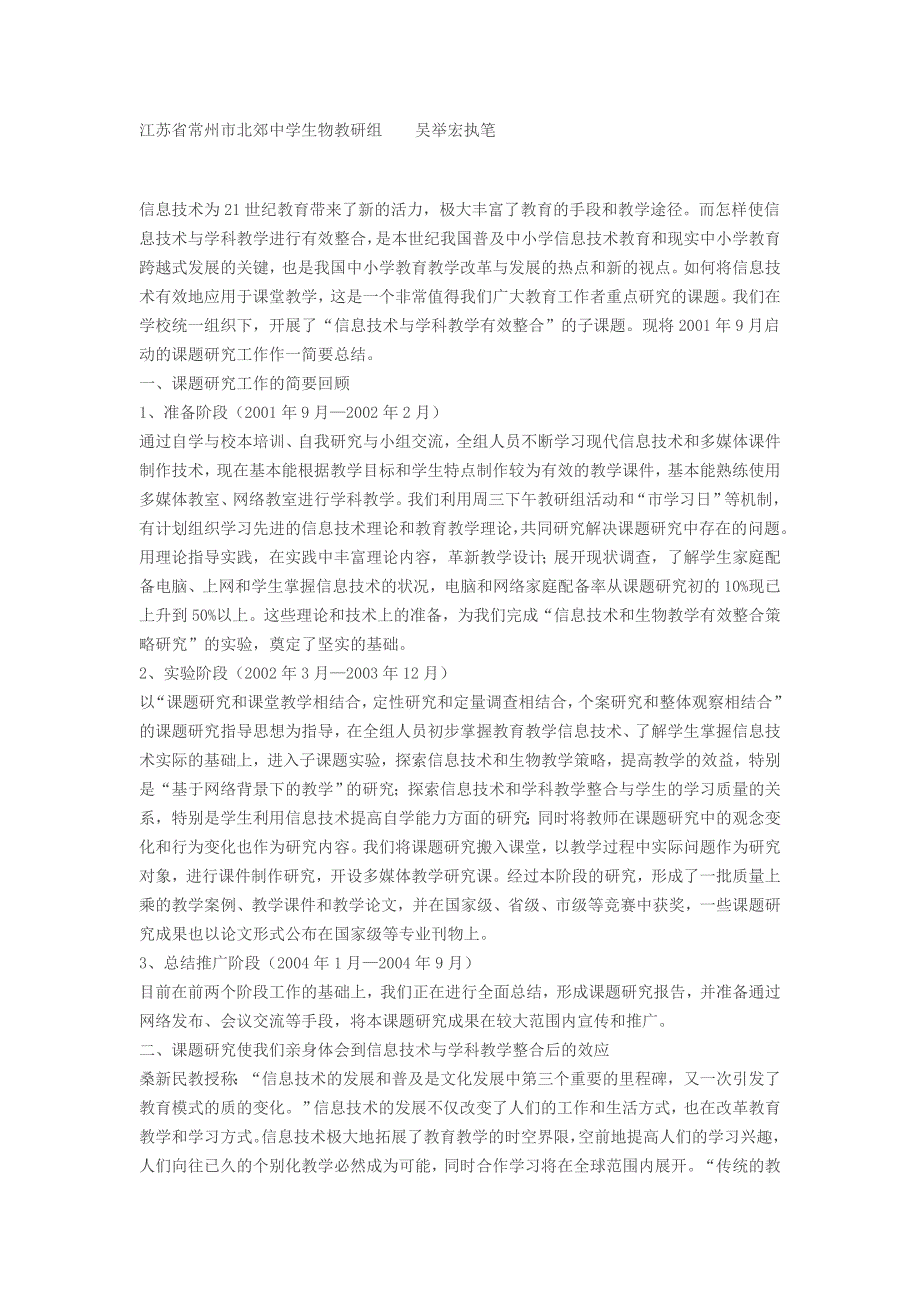 江苏省常州市北郊中学生物教研组　　吴举宏执笔

信息技术为21世纪教育带来了新的活力，极大丰富了教育的手段和教学途径。而怎样使信息技术与学科教学进行有效整合，是本世纪我国普及中小学信息技术教育和现实中小学教育跨越式发展的关键，也是我国中小学教育教学改革与发展的热点和新的视点。如何将信息技术有效地应用于课堂教学，这是一个非常值得我们广大教育工作者重点研究的课题。我们在学校统一组织下，开展了“信息技术与学科教学有效整合”的子课题。现将2001年9月启动的课题研究工作作一简要总结。
一、课题研究工作的简要回顾
1、准备阶段（2001年9月—2002年2月）
通过自学与校本培训、自我研究与小组交流，全组人员不断学习现代信息技术和多媒体课件制作技术，现在基本能根据教学目标和学生特点制作较为有效的教学课件，基本能熟练使用多媒体教室、网络教室进行学科教学。我们利用周三下午教研组活动和“市学习日”等机制，有计划组织学习先进的信息技术理论和教育教学理论，共同研究解决课题研究中存在的问题。用理论指导实践，在实践中丰富理论内容，革新教学设计；展开现状调查，了解学生家庭配备电脑、上网和学生掌握信息技术的状况，电脑和网络家庭配备率从课题研究初的10%现已上升到50%以上。这些理论和技术上的准备，为我们完成“信息技术和生物教学有效整合策略研究”的实验，奠定了坚实的基础。
2、实验阶段（2002年3月—2003年12月）
以“课题研究和课堂教学相结合，定性研究和定量调查相结合，个案研究和整体观察相结合”的课题研究指导思想为指导，在全组人员初步掌握教育教学信息技术、了解学生掌握信息技术实际的基础上，进入子课题实验，探索信息技术和生物教学策略，提高教学的效益，特别是“基于网络背景下的教学”的研究；探索信息技术和学科教学整合与学生的学习质量的关系，特别是学生利用信息技术提高自学能力方面的研究；同时将教师在课题研究中的观念变化和行为变化也作为研究内容。我们将课题研究搬入课堂，以教学过程中实际问题作为研究对象，进行课件制作研究，开设多媒体教学研究课。经过本阶段的研究，形成了一批质量上乘的教学案例、教学课件和教学论文，并在国家级、省级、市级等竞赛中获奖，一些课题研究成果也以论文形式公布在国家级等专业刊物上。
3、总结推广阶段（2004年1月—2004年9月）
目前在前两个阶段工作的基础上，我们正在进行全面总结，形成课题研究报告，并准备通过网络发布、会议交流等手段，将本课题研究成果在较大范围内宣传和推广。
二、课题研究使我们亲身体会到信息技术与学科教学整合后的效应
桑新民教授称：“信息技术的发展和普及是文化发展中第三个重要的里程碑，又一次引发了教育模式的质的变化。”信息技术的发展不仅改变了人们的工作和生活方式，也在改革教育教学和学习方式。信息技术极大地拓展了教育教学的时空界限，空前地提高人们的学习兴趣，人们向往已久的个别化教学必然成为可能，同时合作学习将在全球范围内展开。“传统的教